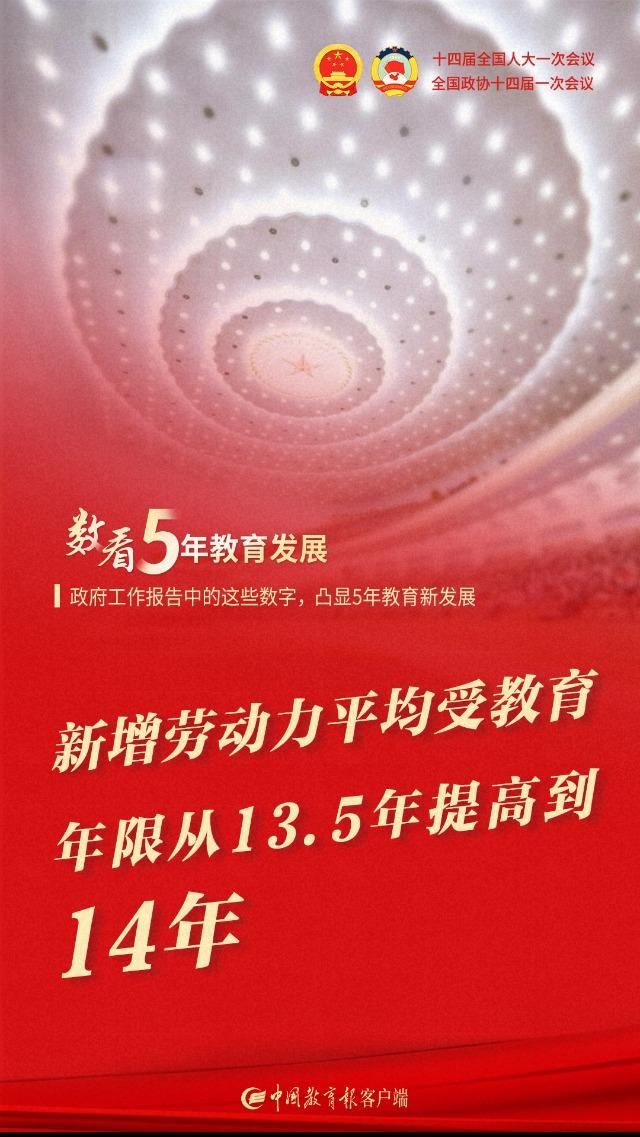 十四届全国人大一次会议
全国政协十四届一次会议

数看5年教育发展

政府工作报告中的这些数字，凸显5年教育新发展

新增劳动力平均受教育年限从13.5年提高到14年

中国教育报客户端